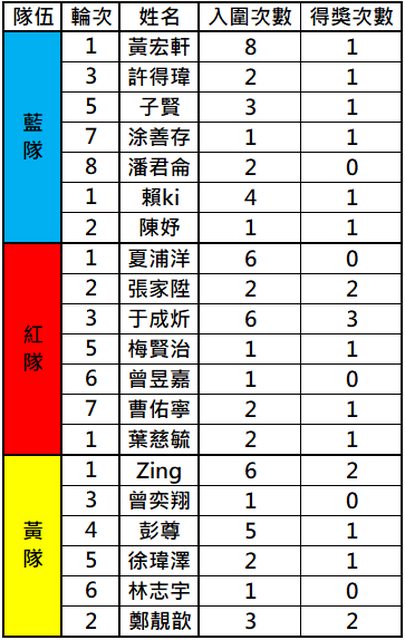 | 隊伍 | 輪次 | 姓名 | 入圍次數 | 得獎次數 |
|---|---|---|---|---|
| 藍隊 | 1 | 黃宏軒 | 8 | 1 |
| | 3 | 許得瑋 | 2 | 1 |
| | 5 | 子賢 | 3 | 1 |
| | 7 | 涂善存 | 1 | 1 |
| | 8 | 潘君侖 | 2 | 0 |
| | 1 | 賴ki | 4 | 1 |
| | 2 | 陳妤 | 1 | 1 |
| 紅隊 | 1 | 夏浦洋 | 6 | 0 |
| | 2 | 張家陞 | 2 | 2 |
| | 3 | 于成炘 | 6 | 3 |
| | 5 | 梅賢治 | 1 | 1 |
| | 6 | 曾昱嘉 | 1 | 0 |
| | 7 | 曹佑寧 | 2 | 1 |
| | 1 | 葉慈毓 | 2 | 1 |
| 黃隊 | 1 | Zing | 6 | 2 |
| | 3 | 曾奕翔 | 1 | 0 |
| | 4 | 彭尊 | 5 | 1 |
| | 5 | 徐瑋澤 | 2 | 1 |
| | 6 | 林志宇 | 1 | 0 |
| | 2 | 鄭靚歆 | 3 | 2 |